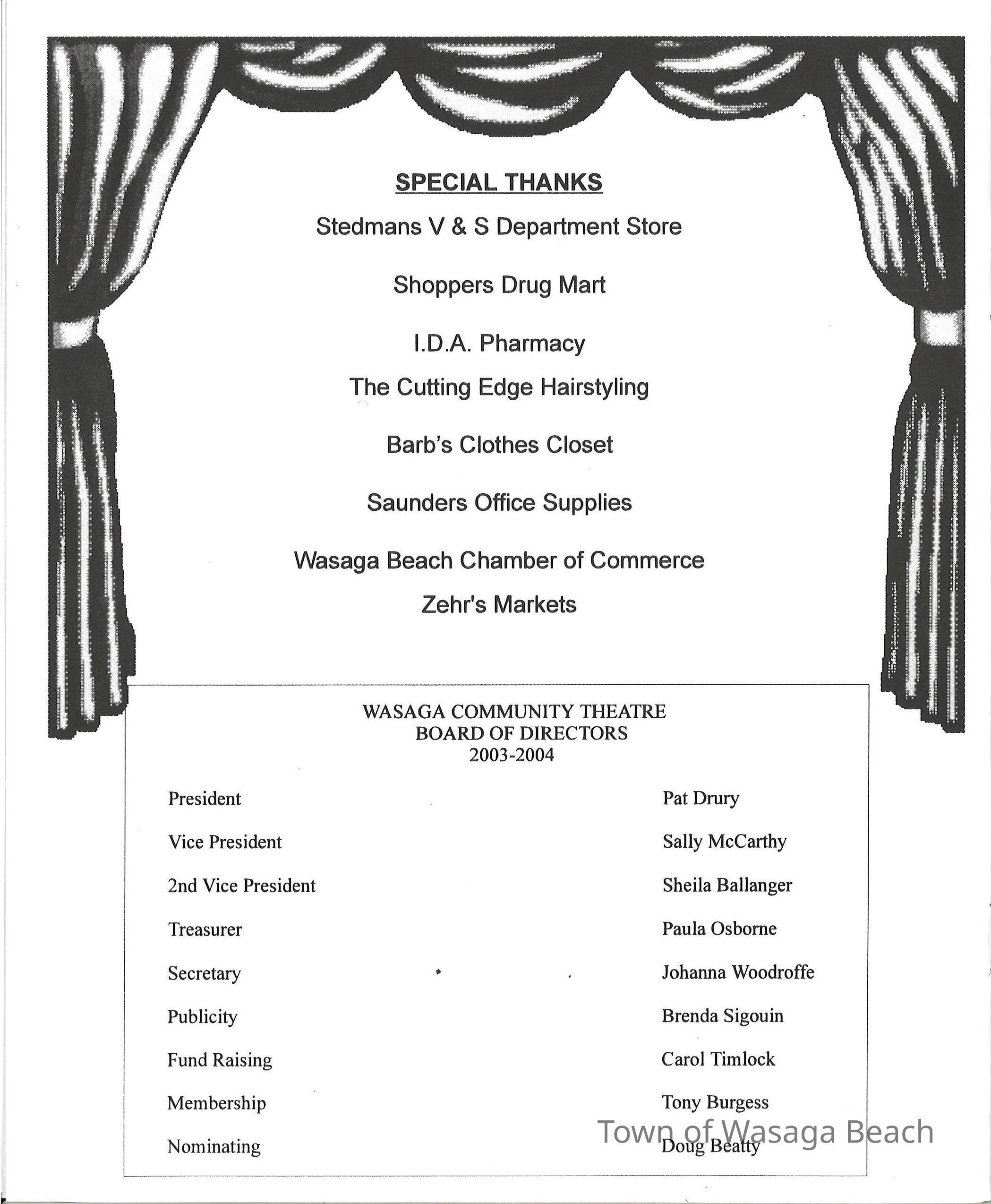 SPECIAL THANKS

Stedmans V & S Department Store

Shoppers Drug Mart

I.D.A. Pharmacy

The Cutting Edge Hairstyling

Barb's Clothes Closet

Saunders Office Supplies

Wasaga Beach Chamber of Commerce

Zehr's Markets

WASAGA COMMUNITY THEATRE
BOARD OF DIRECTORS
2003-2004

| | |
|---|---|
| President | Pat Drury |
| Vice President | Sally McCarthy |
| 2nd Vice President | Sheila Ballanger |
| Treasurer | Paula Osborne |
| Secretary | Johanna Woodroffe |
| Publicity | Brenda Sigouin |
| Fund Raising | Carol Timlock |
| Membership | Tony Burgess |
| Nominating | Doug Beatty |

Town of Wasaga Beach